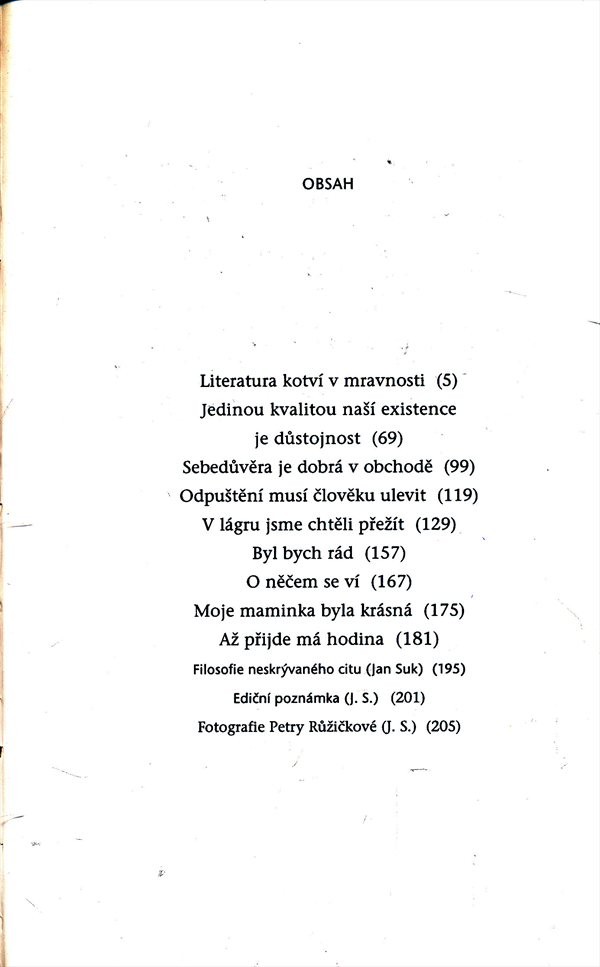 OBSAH

Literatura kotví v mravnosti (5)
Jedinou kvalitou naší existence je důstojnost (69)
Sebedůvěra je dobrá v obchodě (99)
Odpuštění musí člověku ulevit (119)
V lágru jsme chtěli přežít (129)
Byl bych rád (157)
O něčem se ví (167)
Moje maminka byla krásná (175)
Až přijde má hodina (181)
Filosofie neskrývaného citu (Jan Suk) (195)
Ediční poznámka (J. S.) (201)
Fotografie Petry Růžičkové (J. S.) (205)